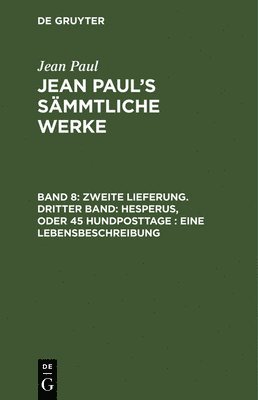 DE GRUYTER

Jean Paul

JEAN PAUL'S SÄMMTLICHE WERKE

BAND 8: ZWEITE LIEFERUNG. DRITTER BAND: HESPERUS, ODER 45 HUNDPOSTTAGE : EINE LEBENSBESCHREIBUNG

DE G